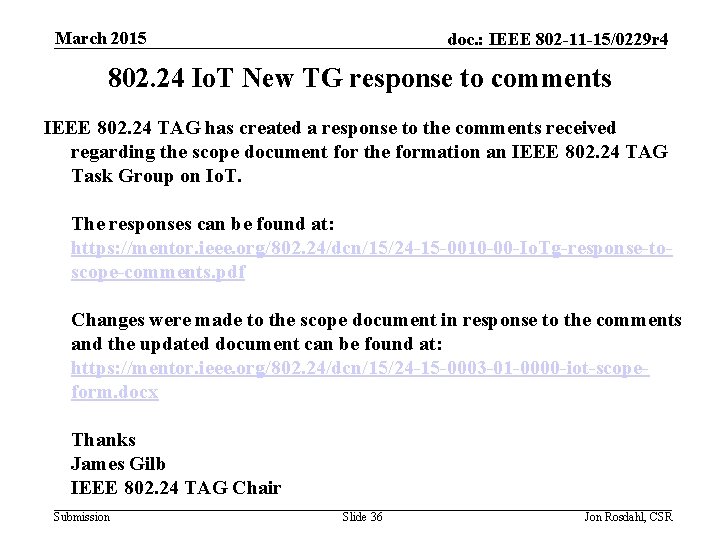 March 2015

doc.: IEEE 802-11-15/0229r4

802.24 IoT New TG response to comments

IEEE 802.24 TAG has created a response to the comments received regarding the scope document for the formation an IEEE 802.24 TAG Task Group on IoT.

The responses can be found at: https://mentor.ieee.org/802.24/dcn/15/24-15-0010-00-IoTg-response-to-scope-comments.pdf

Changes were made to the scope document in response to the comments and the updated document can be found at: https://mentor.ieee.org/802.24/dcn/15/24-15-0003-01-0000-iot-scope-form.docx

Thanks
James Gilb
IEEE 802.24 TAG Chair

Submission

Slide 36

Jon Rosdahl, CSR